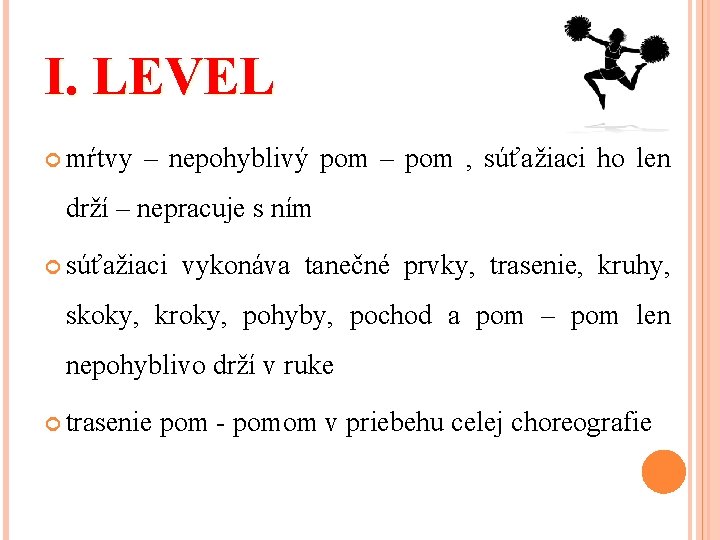 I. LEVEL

mŕtvy – nepohyblivý pom – pom , súťažiaci ho len drží – nepracuje s ním

súťažiaci vykonáva tanečné prvky, trasenie, kruhy, skoky, kroky, pohyby, pochod a pom – pom len nepohyblivo drží v ruke

trasenie pom - pomom v priebehu celej choreografie